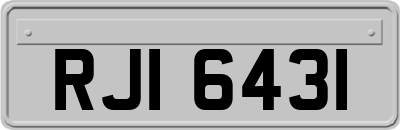 RJI 6431